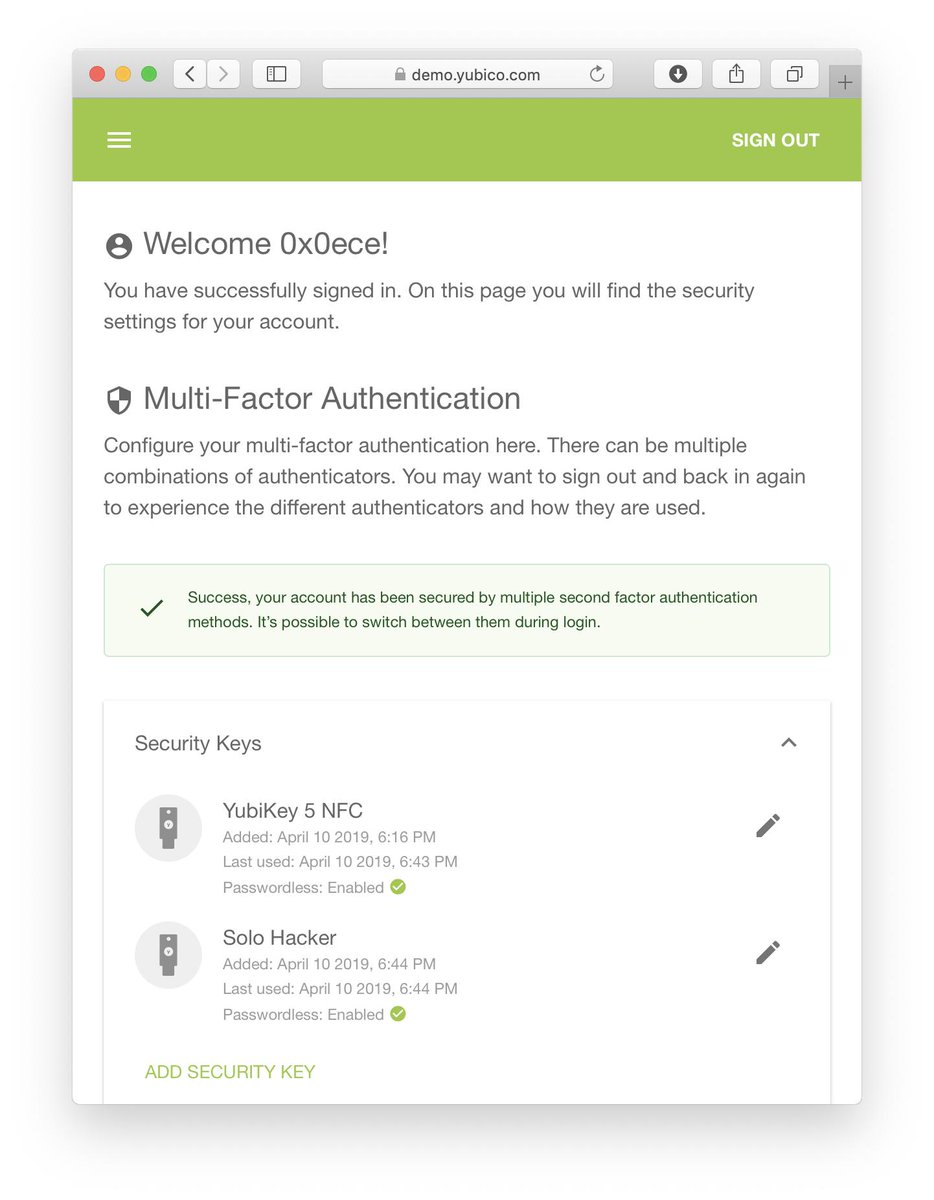 demo.yubico.com

SIGN OUT

Welcome 0x0ece!

You have successfully signed in. On this page you will find the security settings for your account.

Multi-Factor Authentication

Configure your multi-factor authentication here. There can be multiple combinations of authenticators. You may want to sign out and back in again to experience the different authenticators and how they are used.

Success, your account has been secured by multiple second factor authentication methods. It's possible to switch between them during login.

Security Keys

YubiKey 5 NFC
Added: April 10 2019, 6:16 PM
Last used: April 10 2019, 6:43 PM
Passwordless: Enabled

Solo Hacker
Added: April 10 2019, 6:44 PM
Last used: April 10 2019, 6:44 PM
Passwordless: Enabled

ADD SECURITY KEY